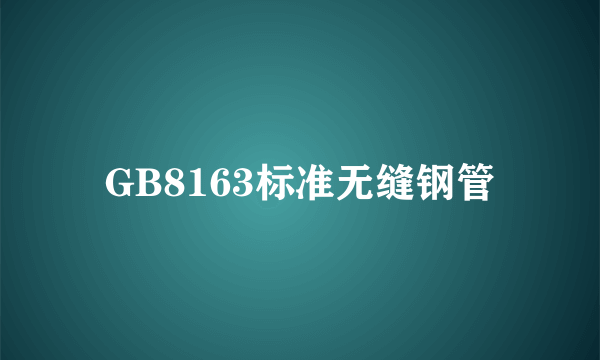 GB8163标准无缝钢管